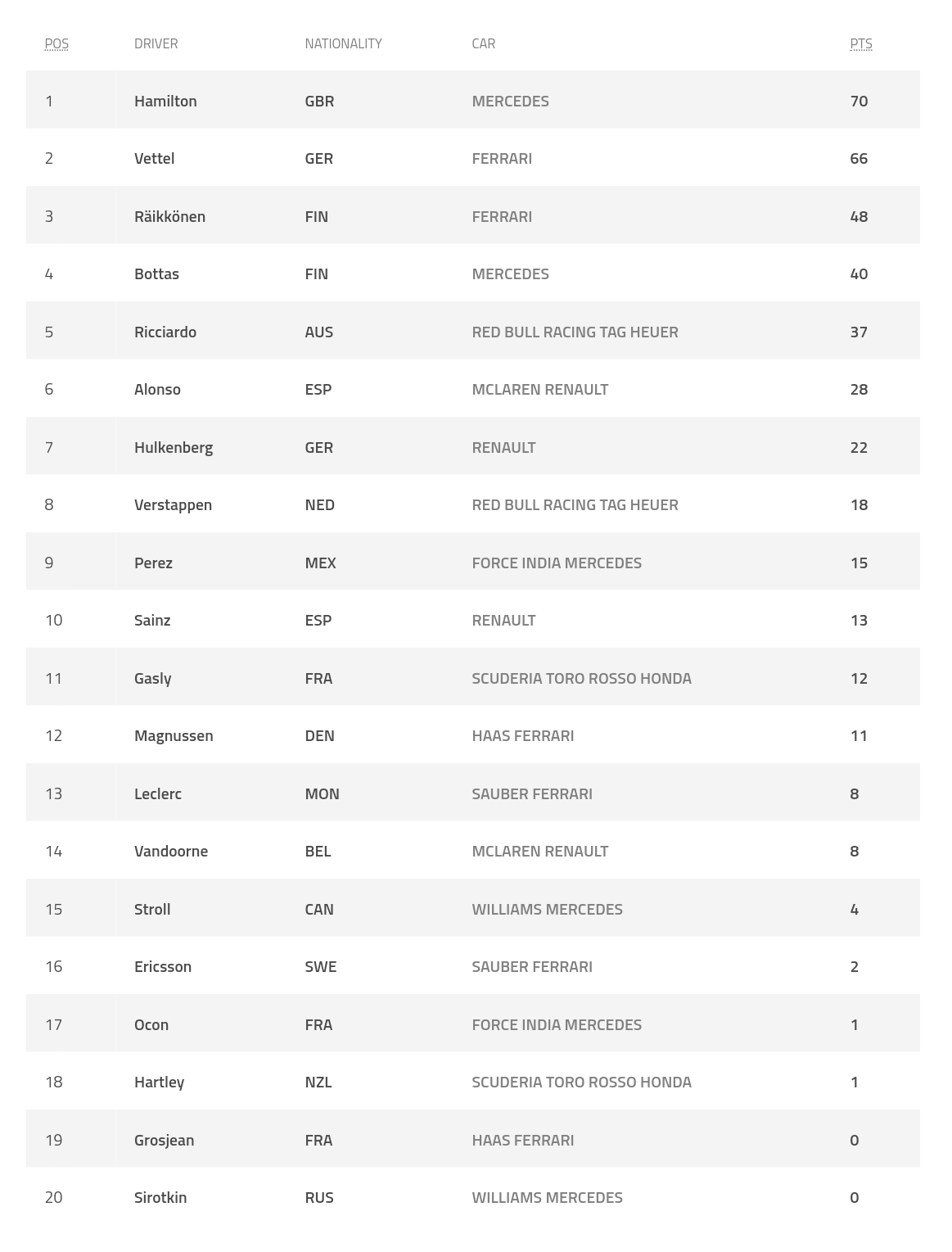 | POS | DRIVER | NATIONALITY | CAR | PTS |
|---|---|---|---|---|
| 1 | Hamilton | GBR | MERCEDES | 70 |
| 2 | Vettel | GER | FERRARI | 66 |
| 3 | Räikkönen | FIN | FERRARI | 48 |
| 4 | Bottas | FIN | MERCEDES | 40 |
| 5 | Ricciardo | AUS | RED BULL RACING TAG HEUER | 37 |
| 6 | Alonso | ESP | MCLAREN RENAULT | 28 |
| 7 | Hulkenberg | GER | RENAULT | 22 |
| 8 | Verstappen | NED | RED BULL RACING TAG HEUER | 18 |
| 9 | Perez | MEX | FORCE INDIA MERCEDES | 15 |
| 10 | Sainz | ESP | RENAULT | 13 |
| 11 | Gasly | FRA | SCUDERIA TORO ROSSO HONDA | 12 |
| 12 | Magnussen | DEN | HAAS FERRARI | 11 |
| 13 | Leclerc | MON | SAUBER FERRARI | 8 |
| 14 | Vandoorne | BEL | MCLAREN RENAULT | 8 |
| 15 | Stroll | CAN | WILLIAMS MERCEDES | 4 |
| 16 | Ericsson | SWE | SAUBER FERRARI | 2 |
| 17 | Ocon | FRA | FORCE INDIA MERCEDES | 1 |
| 18 | Hartley | NZL | SCUDERIA TORO ROSSO HONDA | 1 |
| 19 | Grosjean | FRA | HAAS FERRARI | 0 |
| 20 | Sirotkin | RUS | WILLIAMS MERCEDES | 0 |